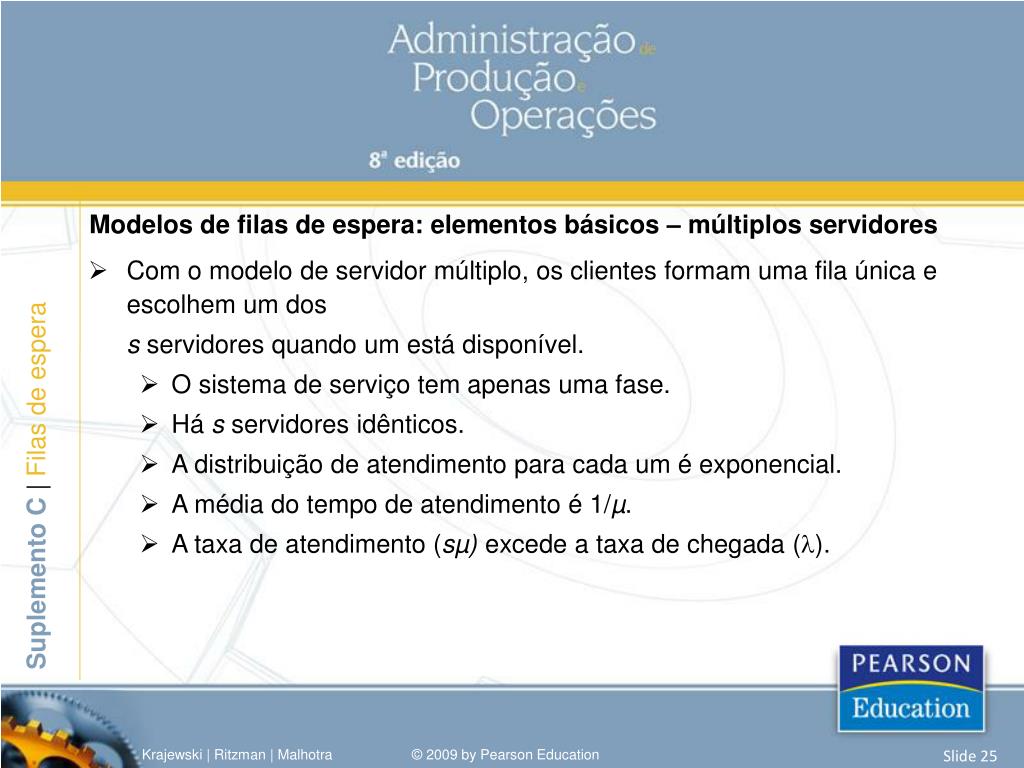 Administração de Produção e Operações

8ª edição

Suplemento C | Filas de espera

Modelos de filas de espera: elementos básicos – múltiplos servidores

➢ Com o modelo de servidor múltiplo, os clientes formam uma fila única e escolhem um dos

$s$ servidores quando um está disponível.

➢ O sistema de serviço tem apenas uma fase.

➢ Há $s$ servidores idênticos.

➢ A distribuição de atendimento para cada um é exponencial.

➢ A média do tempo de atendimento é $1/\mu$.

➢ A taxa de atendimento ($s\mu$) excede a taxa de chegada ($\lambda$).

PEARSON Education

Krajewski | Ritzman | Malhotra © 2009 by Pearson Education Slide 25